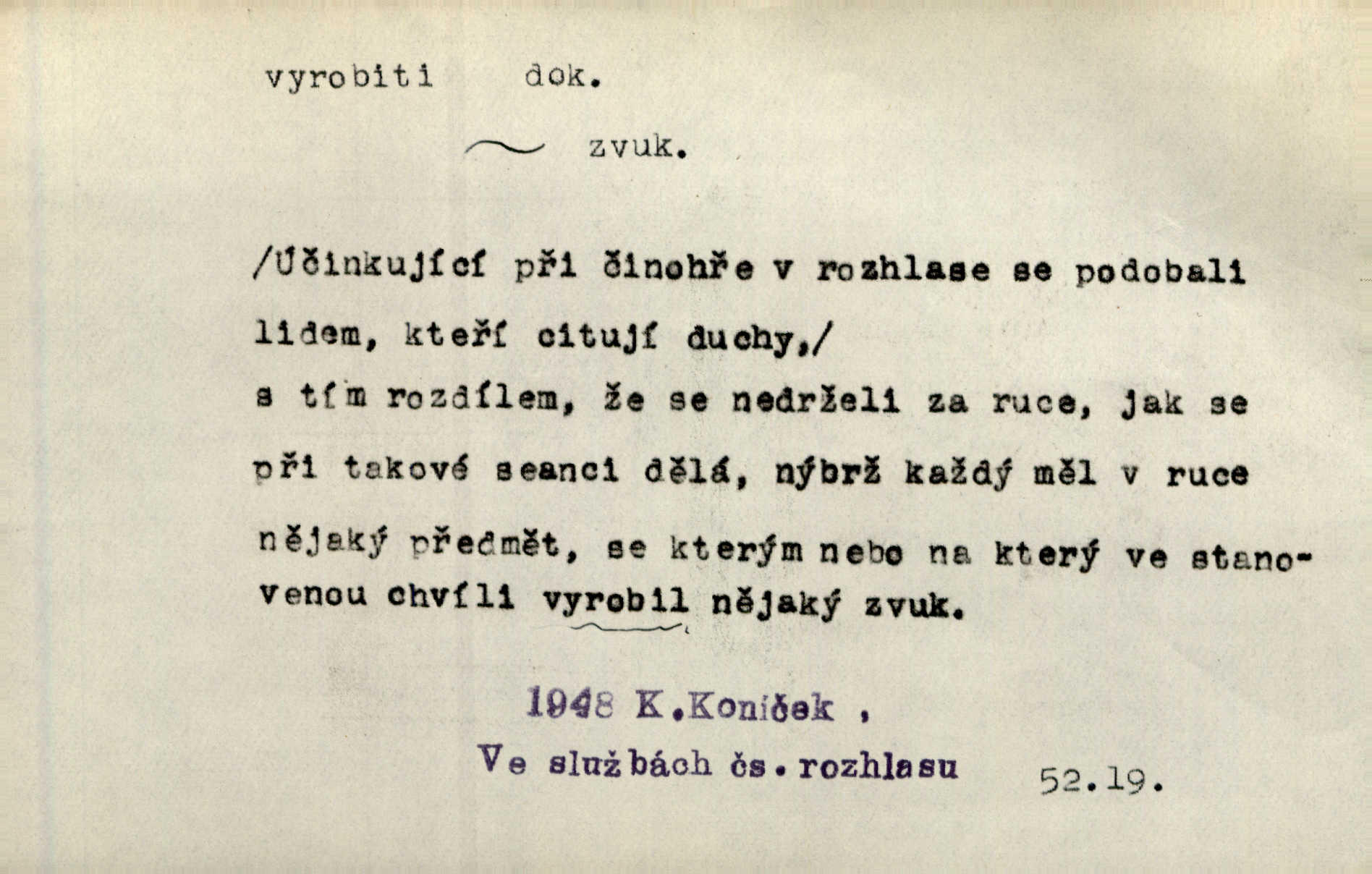 vyrobiti dok.

~ zvuk.

/Účinkující při činohře v rozhlase se podobali lidem, kteří citují duchy,/ s tím rozdílem, že se nedrželi za ruce, jak se při takové seanci dělá, nýbrž každý měl v ruce nějaký předmět, se kterým nebo na který ve stanovenou chvíli vyrobil nějaký zvuk.

1948 K.Koníček ,
Ve službách čs. rozhlasu

52.19.